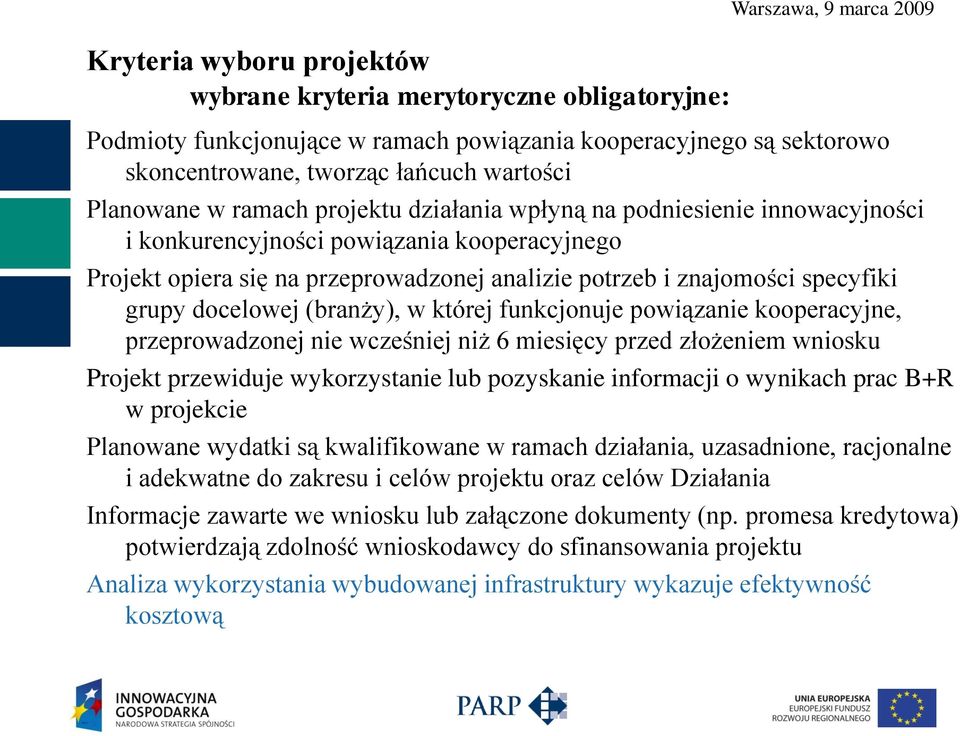 Warszawa, 9 marca 2009

Kryteria wyboru projektów

wybrane kryteria merytoryczne obligatoryjne:

Podmioty funkcjonujące w ramach powiązania kooperacyjnego są sektorowo skoncentrowane, tworząc łańcuch wartości

Planowane w ramach projektu działania wpłyną na podniesienie innowacyjności i konkurencyjności powiązania kooperacyjnego

Projekt opiera się na przeprowadzonej analizie potrzeb i znajomości specyfiki grupy docelowej (branży), w której funkcjonuje powiązanie kooperacyjne, przeprowadzonej nie wcześniej niż 6 miesięcy przed złożeniem wniosku

Projekt przewiduje wykorzystanie lub pozyskanie informacji o wynikach prac B+R w projekcie

Planowane wydatki są kwalifikowane w ramach działania, uzasadnione, racjonalne i adekwatne do zakresu i celów projektu oraz celów Działania

Informacje zawarte we wniosku lub załączone dokumenty (np. promesa kredytowa) potwierdzają zdolność wnioskodawcy do sfinansowania projektu

Analiza wykorzystania wybudowanej infrastruktury wykazuje efektywność kosztową

INNOWACYJNA GOSPODARKA
NARODOWA STRATEGIA SPÓJNOŚCI

PARP

UNIA EUROPEJSKA
EUROPEJSKI FUNDUSZ
ROZWOJU REGIONALNEGO